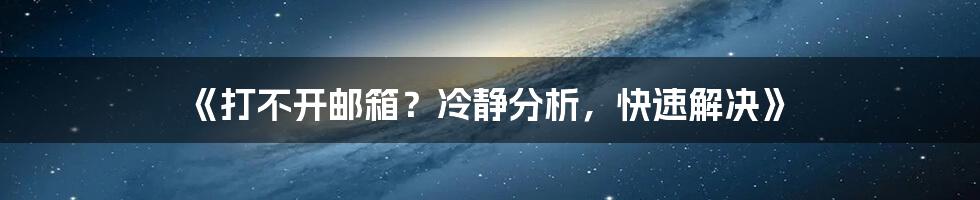 《打不开邮箱？冷静分析，快速解决》